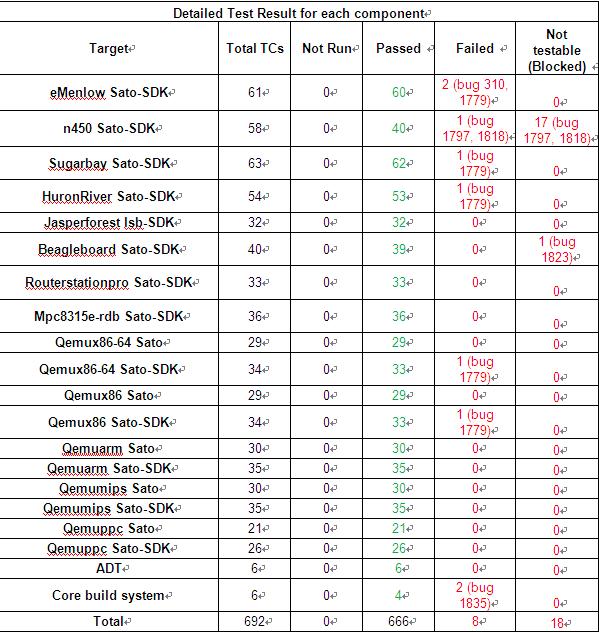 Detailed Test Result for each component

| Target | Total TCs | Not Run | Passed | Failed | Not testable (Blocked) |
|---|---|---|---|---|---|
| eMenlow Sato-SDK | 61 | 0 | 60 | 2 (bug 310, 1779) | 0 |
| n450 Sato-SDK | 58 | 0 | 40 | 1 (bug 1797, 1818) | 17 (bug 1797, 1818) |
| Sugarbay Sato-SDK | 63 | 0 | 62 | 1 (bug 1779) | 0 |
| HuronRiver Sato-SDK | 54 | 0 | 53 | 1 (bug 1779) | 0 |
| Jasperforest lsb-SDK | 32 | 0 | 32 | 0 | 0 |
| Beagleboard Sato-SDK | 40 | 0 | 39 | 0 | 1 (bug 1823) |
| Routerstationpro Sato-SDK | 33 | 0 | 33 | 0 | 0 |
| Mpc8315e-rdb Sato-SDK | 36 | 0 | 36 | 0 | 0 |
| Qemux86-64 Sato | 29 | 0 | 29 | 0 | 0 |
| Qemux86-64 Sato-SDK | 34 | 0 | 33 | 1 (bug 1779) | 0 |
| Qemux86 Sato | 29 | 0 | 29 | 0 | 0 |
| Qemux86 Sato-SDK | 34 | 0 | 33 | 1 (bug 1779) | 0 |
| Qemuarm Sato | 30 | 0 | 30 | 0 | 0 |
| Qemuarm Sato-SDK | 35 | 0 | 35 | 0 | 0 |
| Qemumips Sato | 30 | 0 | 30 | 0 | 0 |
| Qemumips Sato-SDK | 35 | 0 | 35 | 0 | 0 |
| Qemuppc Sato | 21 | 0 | 21 | 0 | 0 |
| Qemuppc Sato-SDK | 26 | 0 | 26 | 0 | 0 |
| ADT | 6 | 0 | 6 | 0 | 0 |
| Core build system | 6 | 0 | 4 | 2 (bug 1835) | 0 |
| Total | 692 | 0 | 666 | 8 | 18 |